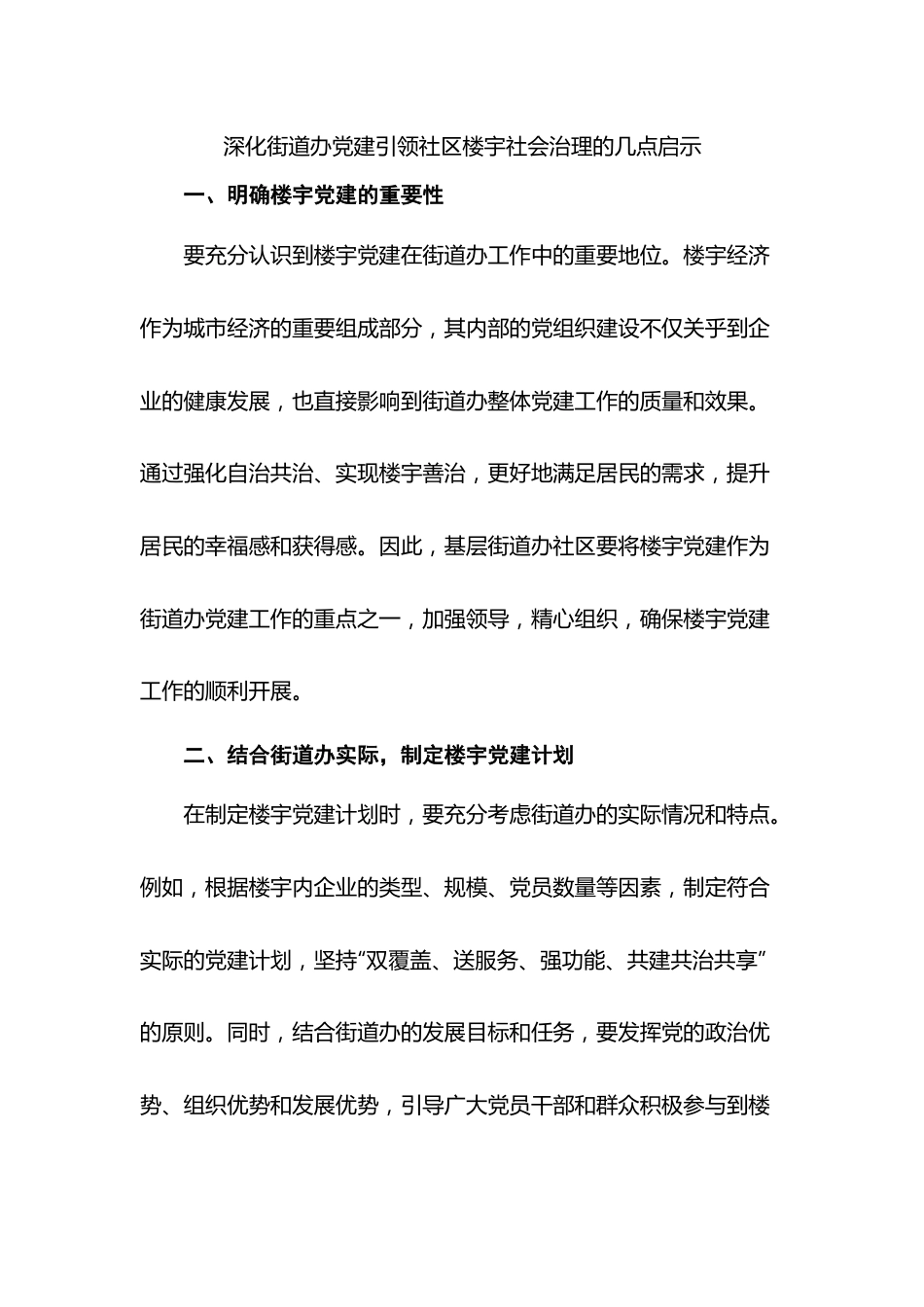 深化街道办党建引领社区楼宇社会治理的几点启示

一、明确楼宇党建的重要性

要充分认识到楼宇党建在街道办工作中的重要地位。楼宇经济作为城市经济的重要组成部分，其内部的党组织建设不仅关乎到企业的健康发展，也直接影响到街道办整体党建工作的质量和效果。通过强化自治共治、实现楼宇善治，更好地满足居民的需求，提升居民的幸福感和获得感。因此，基层街道办社区要将楼宇党建作为街道办党建工作的重点之一，加强领导，精心组织，确保楼宇党建工作的顺利开展。

二、结合街道办实际，制定楼宇党建计划

在制定楼宇党建计划时，要充分考虑街道办的实际情况和特点。例如，根据楼宇内企业的类型、规模、党员数量等因素，制定符合实际的党建计划，坚持“双覆盖、送服务、强功能、共建共治共享”的原则。同时，结合街道办的发展目标和任务，要发挥党的政治优势、组织优势和发展优势，引导广大党员干部和群众积极参与到楼